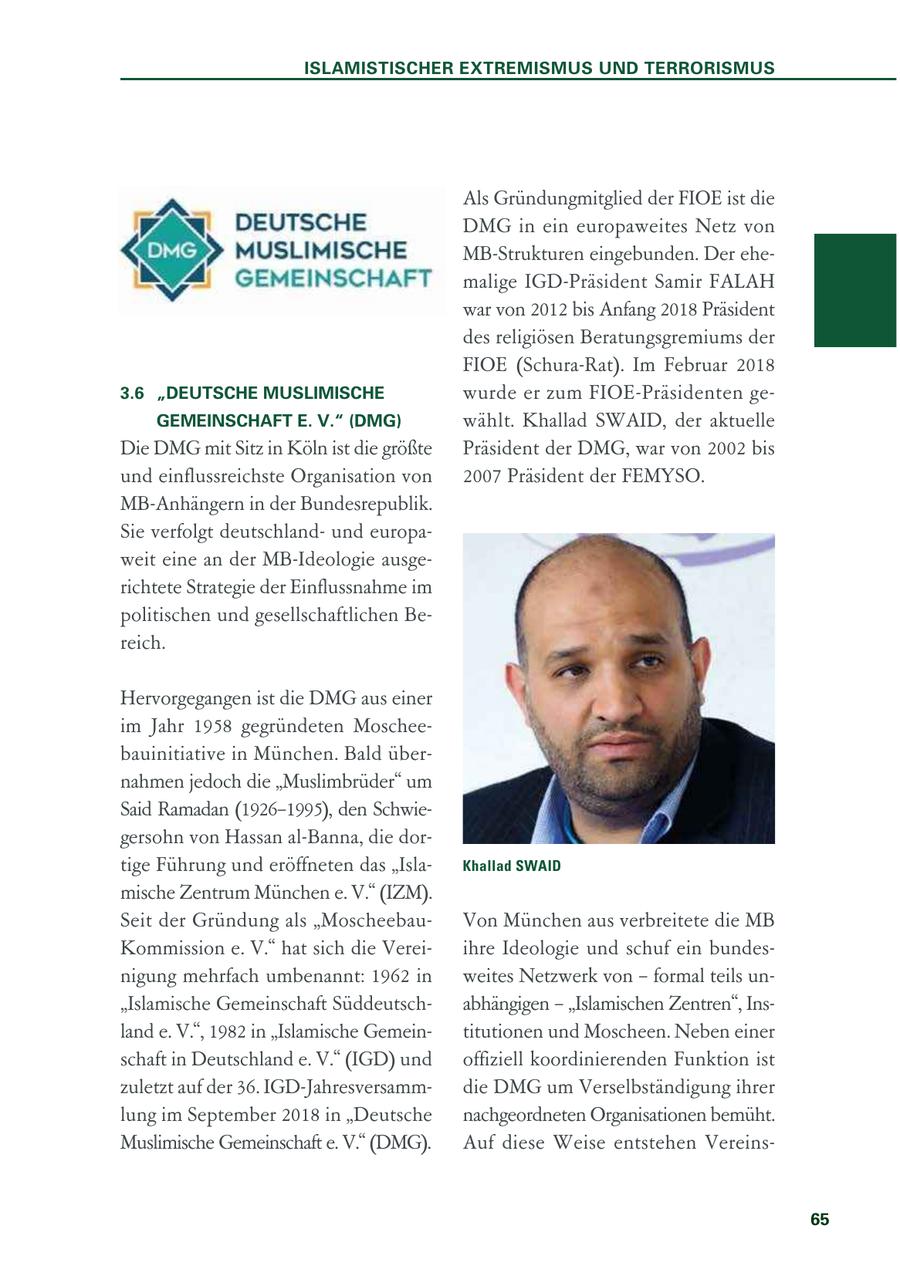 ISLAMISTISCHER EXTREMISMUS UND TERRORISMUS

DMG DEUTSCHE MUSLIMISCHE GEMEINSCHAFT

3.6 „DEUTSCHE MUSLIMISCHE GEMEINSCHAFT E. V.“ (DMG)

Die DMG mit Sitz in Köln ist die größte und einflussreichste Organisation von MB-Anhängern in der Bundesrepublik. Sie verfolgt deutschland- und europaweit eine an der MB-Ideologie ausgerichtete Strategie der Einflussnahme im politischen und gesellschaftlichen Bereich.

Hervorgegangen ist die DMG aus einer im Jahr 1958 gegründeten Moscheebauinitiative in München. Bald übernahmen jedoch die „Muslimbrüder“ um Said Ramadan (1926–1995), den Schwiegersohn von Hassan al-Banna, die dortige Führung und eröffneten das „Islamische Zentrum München e. V.“ (IZM). Seit der Gründung als „Moscheebau-Kommission e. V.“ hat sich die Vereinigung mehrfach umbenannt: 1962 in „Islamische Gemeinschaft Süddeutschland e. V.“, 1982 in „Islamische Gemeinschaft in Deutschland e. V.“ (IGD) und zuletzt auf der 36. IGD-Jahresversammlung im September 2018 in „Deutsche Muslimische Gemeinschaft e. V.“ (DMG).

Als Gründungmitglied der FIOE ist die DMG in ein europaweites Netz von MB-Strukturen eingebunden. Der ehemalige IGD-Präsident Samir FALAH war von 2012 bis Anfang 2018 Präsident des religiösen Beratungsgremiums der FIOE (Schura-Rat). Im Februar 2018 wurde er zum FIOE-Präsidenten gewählt. Khallad SWAID, der aktuelle Präsident der DMG, war von 2002 bis 2007 Präsident der FEMYSO.

Khallad SWAID

Von München aus verbreitete die MB ihre Ideologie und schuf ein bundesweites Netzwerk von – formal teils unabhängigen – „Islamischen Zentren“, Institutionen und Moscheen. Neben einer offiziell koordinierenden Funktion ist die DMG um Verselbständigung ihrer nachgeordneten Organisationen bemüht. Auf diese Weise entstehen Vereins-

65